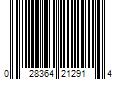 0 28364 21291 4